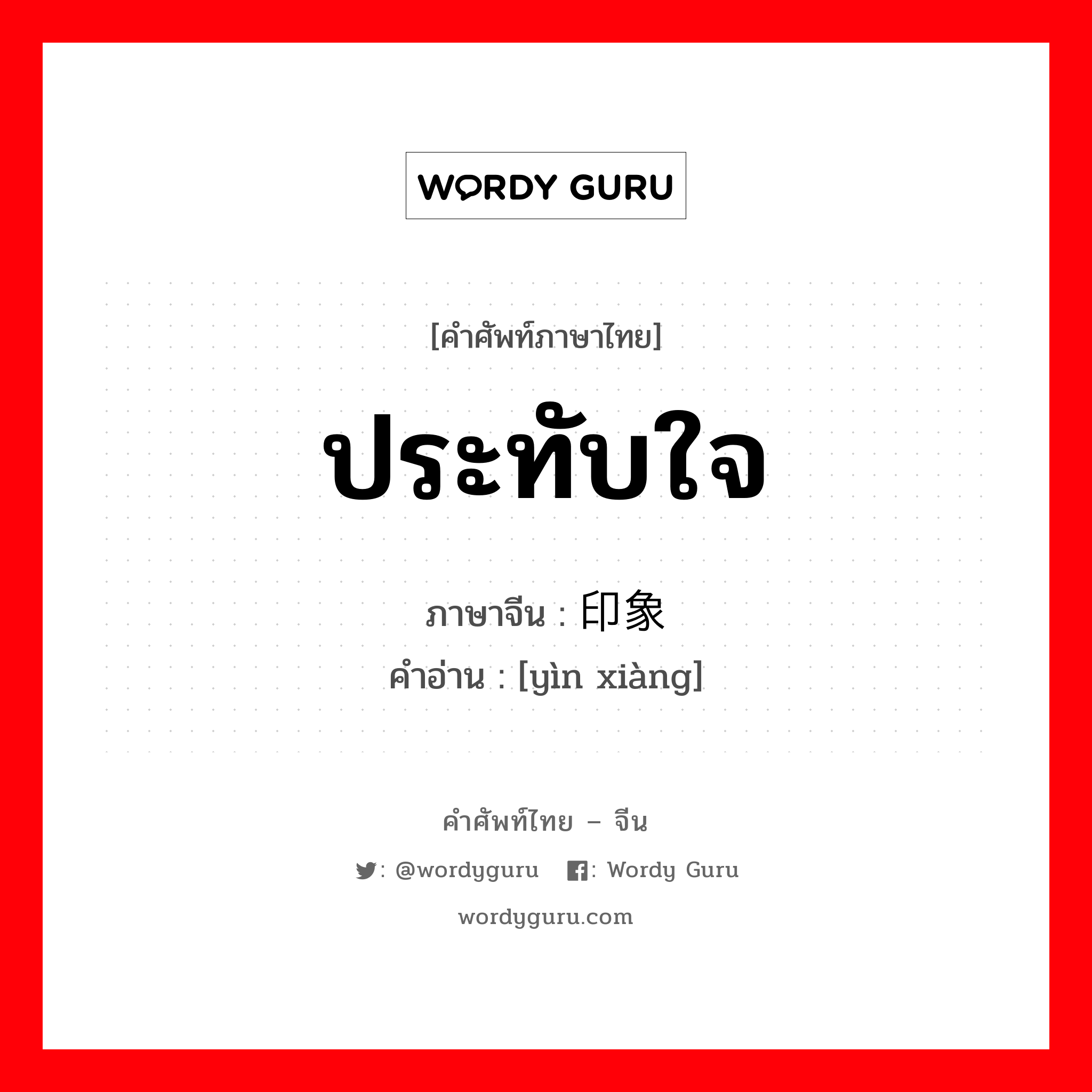 WORDY GURU

[คำศัพท์ภาษาไทย]

ประทับใจ

ภาษาจีน : 印象

คำอ่าน : [yìn xiàng]

คำศัพท์ไทย – จีน

: @wordyguru : Wordy Guru

wordyguru.com